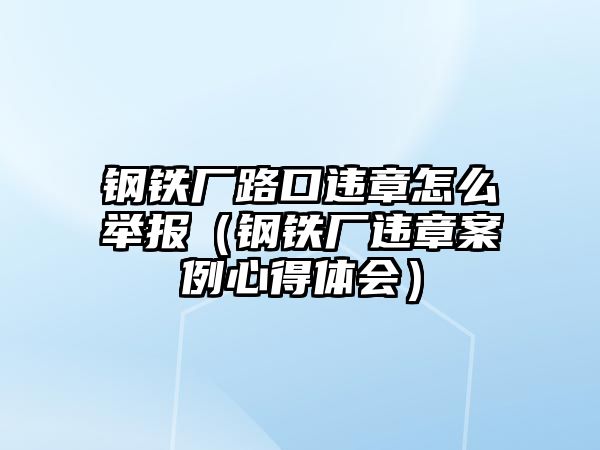 钢铁厂路口违章怎么举报（钢铁厂违章案例心得体会）